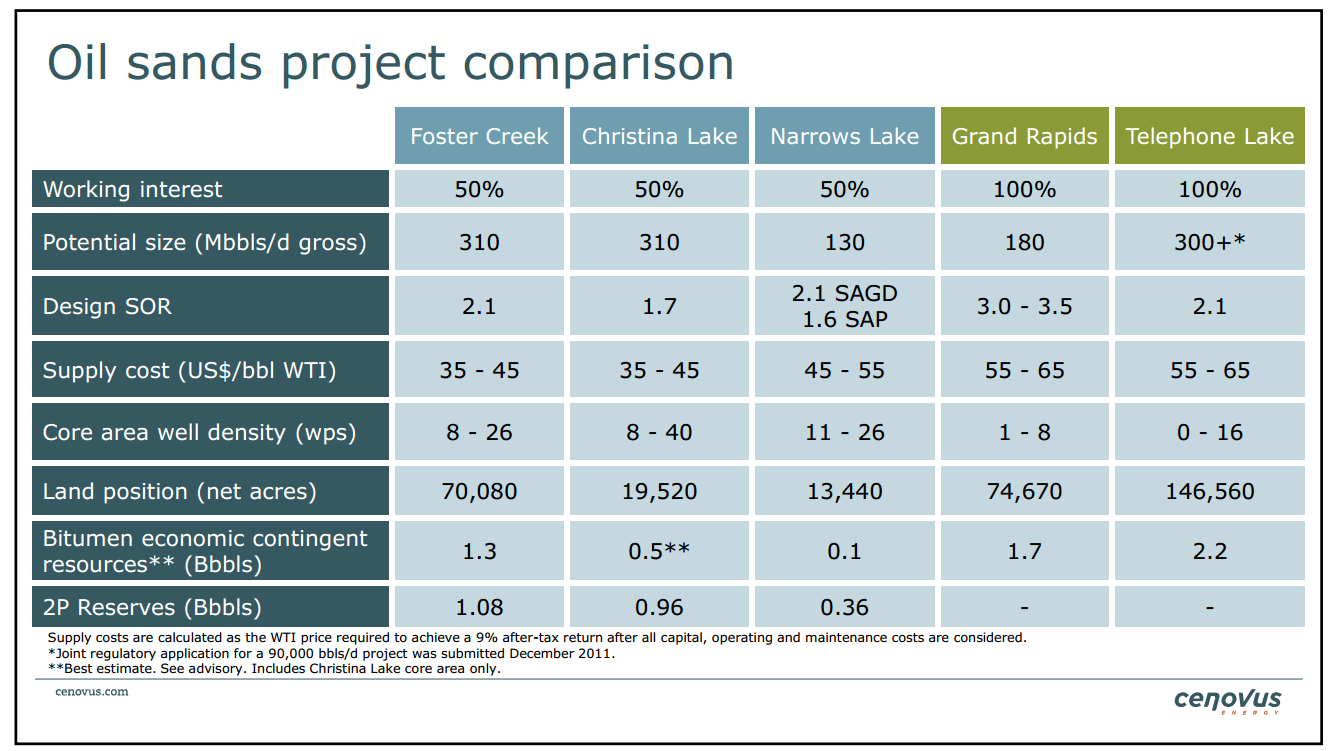 Oil sands project comparison

| | Foster Creek | Christina Lake | Narrows Lake | Grand Rapids | Telephone Lake |
|---|---|---|---|---|---|
| Working interest | 50% | 50% | 50% | 100% | 100% |
| Potential size (Mbbls/d gross) | 310 | 310 | 130 | 180 | 300+* |
| Design SOR | 2.1 | 1.7 | 2.1 SAGD 1.6 SAP | 3.0 - 3.5 | 2.1 |
| Supply cost (US$/bbl WTI) | 35 - 45 | 35 - 45 | 45 - 55 | 55 - 65 | 55 - 65 |
| Core area well density (wps) | 8 - 26 | 8 - 40 | 11 - 26 | 1 - 8 | 0 - 16 |
| Land position (net acres) | 70,080 | 19,520 | 13,440 | 74,670 | 146,560 |
| Bitumen economic contingent resources** (Bbbls) | 1.3 | 0.5** | 0.1 | 1.7 | 2.2 |
| 2P Reserves (Bbbls) | 1.08 | 0.96 | 0.36 | - | - |

Supply costs are calculated as the WTI price required to achieve a 9% after-tax return after all capital, operating and maintenance costs are considered.
*Joint regulatory application for a 90,000 bbls/d project was submitted December 2011.
**Best estimate. See advisory. Includes Christina Lake core area only.

cenovus.com

cenovus ENERGY